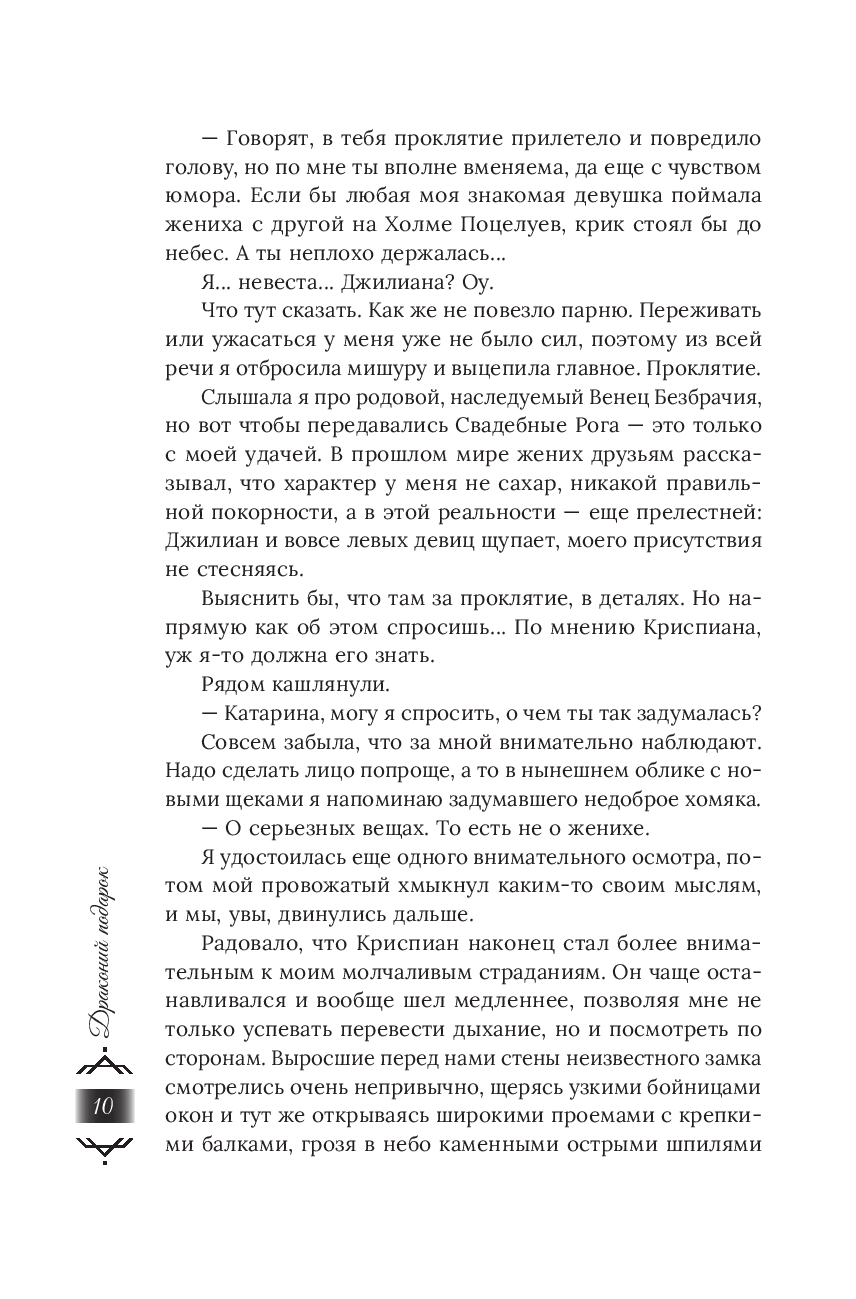 — Говорят, в тебя проклятие прилетело и повредило голову, но по мне ты вполне вменяема, да еще с чувством юмора. Если бы любая моя знакомая девушка поймала жениха с другой на Холме Поцелуев, крик стоял бы до небес. А ты неплохо держалась...

Я... невеста... Джилиана? Оу.

Что тут сказать. Как же не повезло парню. Переживать или ужасаться у меня уже не было сил, поэтому из всей речи я отбросила мишуру и выцепила главное. Проклятие.

Слышала я про родовой, наследуемый Венец Безбрачия, но вот чтобы передавались Свадебные Рога — это только с моей удачей. В прошлом мире жених друзьям рассказывал, что характер у меня не сахар, никакой правильной покорности, а в этой реальности — еще прелестней: Джилиан и вовсе левых девиц щупает, моего присутствия не стесняясь.

Выяснить бы, что там за проклятие, в деталях. Но напрямую как об этом спросишь... По мнению Криспиана, уж я-то должна его знать.

Рядом кашлянули.

— Катарина, могу я спросить, о чем ты так задумалась?

Совсем забыла, что за мной внимательно наблюдают. Надо сделать лицо попроще, а то в нынешнем облике с новыми щеками я напоминаю задумавшего недоброе хомяка.

— О серьезных вещах. То есть не о женихе.

Я удостоилась еще одного внимательного осмотра, потом мой провожатый хмыкнул каким-то своим мыслям, и мы, увы, двинулись дальше.

Радовало, что Криспиан наконец стал более внимательным к моим молчаливым страданиям. Он чаще останавливался и вообще шел медленнее, позволяя мне не только успевать перевести дыхание, но и посмотреть по сторонам. Выросшие перед нами стены неизвестного замка смотрелись очень непривычно, щерясь узкими бойницами окон и тут же открываясь широкими проемами с крепкими балками, грозя в небо каменными острыми шпилями

Драконий подарок

10